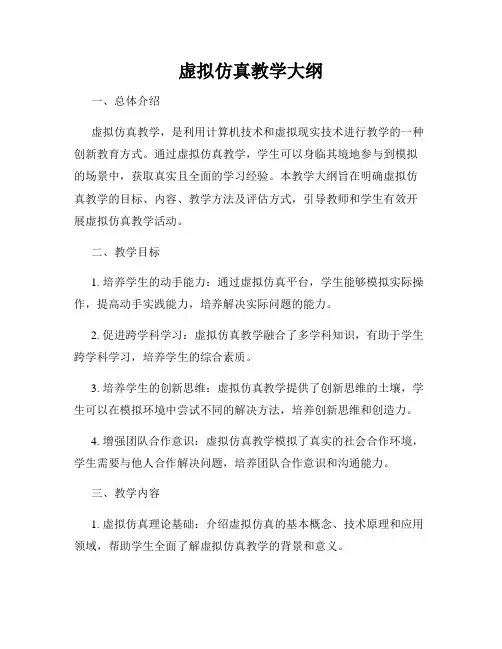 虚拟仿真教学大纲

一、总体介绍

虚拟仿真教学，是利用计算机技术和虚拟现实技术进行教学的一种创新教育方式。通过虚拟仿真教学，学生可以身临其境地参与到模拟的场景中，获取真实且全面的学习经验。本教学大纲旨在明确虚拟仿真教学的目标、内容、教学方法及评估方式，引导教师和学生有效开展虚拟仿真教学活动。

二、教学目标

1. 培养学生的动手能力：通过虚拟仿真平台，学生能够模拟实际操作，提高动手实践能力，培养解决实际问题的能力。

2. 促进跨学科学习：虚拟仿真教学融合了多学科知识，有助于学生跨学科学习，培养学生的综合素质。

3. 培养学生的创新思维：虚拟仿真教学提供了创新思维的土壤，学生可以在模拟环境中尝试不同的解决方法，培养创新思维和创造力。

4. 增强团队合作意识：虚拟仿真教学模拟了真实的社会合作环境，学生需要与他人合作解决问题，培养团队合作意识和沟通能力。

三、教学内容

1. 虚拟仿真理论基础：介绍虚拟仿真的基本概念、技术原理和应用领域，帮助学生全面了解虚拟仿真教学的背景和意义。